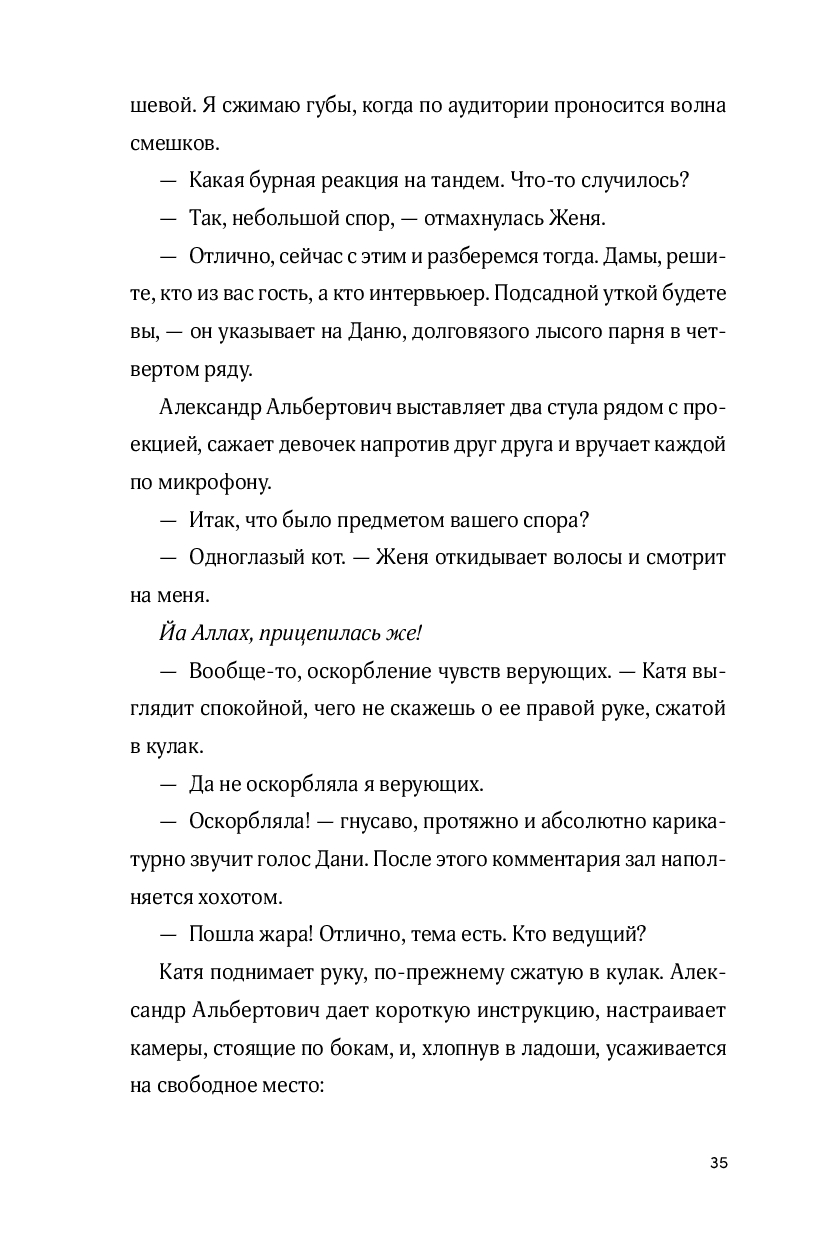 шевой. Я сжимаю губы, когда по аудитории проносится волна смешков.

— Какая бурная реакция на тандем. Что-то случилось?

— Так, небольшой спор, — отмахнулась Женя.

— Отлично, сейчас с этим и разберемся тогда. Дамы, решите, кто из вас гость, а кто интервьюер. Подсадной уткой будете вы, — он указывает на Даню, долговязого лысого парня в четвертом ряду.

Александр Альбертович выставляет два стула рядом с проекцией, сажает девочек напротив друг друга и вручает каждой по микрофону.

— Итак, что было предметом вашего спора?

— Одноглазый кот. — Женя откидывает волосы и смотрит на меня.

Йа Аллах, прицепилась же!

— Вообще-то, оскорбление чувств верующих. — Катя выглядит спокойной, чего не скажешь о ее правой руке, сжатой в кулак.

— Да не оскорбляла я верующих.

— Оскорбляла! — гнусаво, протяжно и абсолютно карикатурно звучит голос Дани. После этого комментария зал наполняется хохотом.

— Пошла жара! Отлично, тема есть. Кто ведущий?

Катя поднимает руку, по-прежнему сжатую в кулак. Александр Альбертович дает короткую инструкцию, настраивает камеры, стоящие по бокам, и, хлопнув в ладоши, усаживается на свободное место:

35